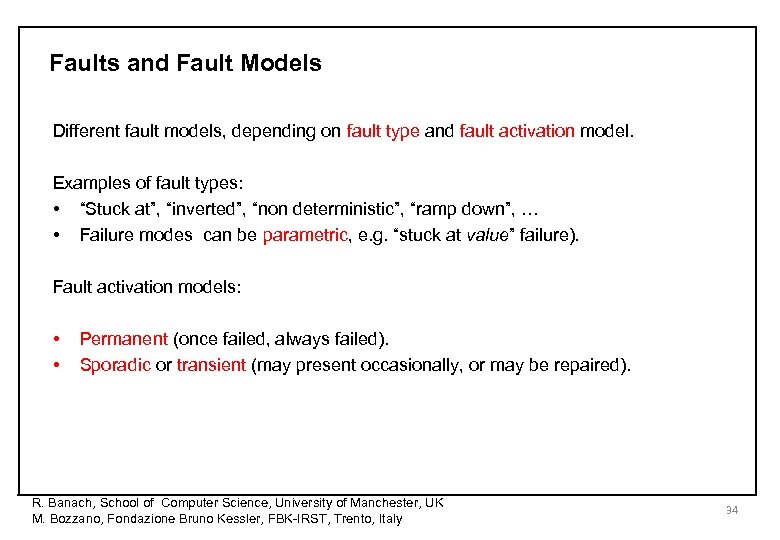 Faults and Fault Models

Different fault models, depending on fault type and fault activation model.

Examples of fault types:
• "Stuck at", "inverted", "non deterministic", "ramp down", …
• Failure modes can be parametric, e.g. "stuck at value" failure).

Fault activation models:

• Permanent (once failed, always failed).
• Sporadic or transient (may present occasionally, or may be repaired).

R. Banach, School of Computer Science, University of Manchester, UK
M. Bozzano, Fondazione Bruno Kessler, FBK-IRST, Trento, Italy

34